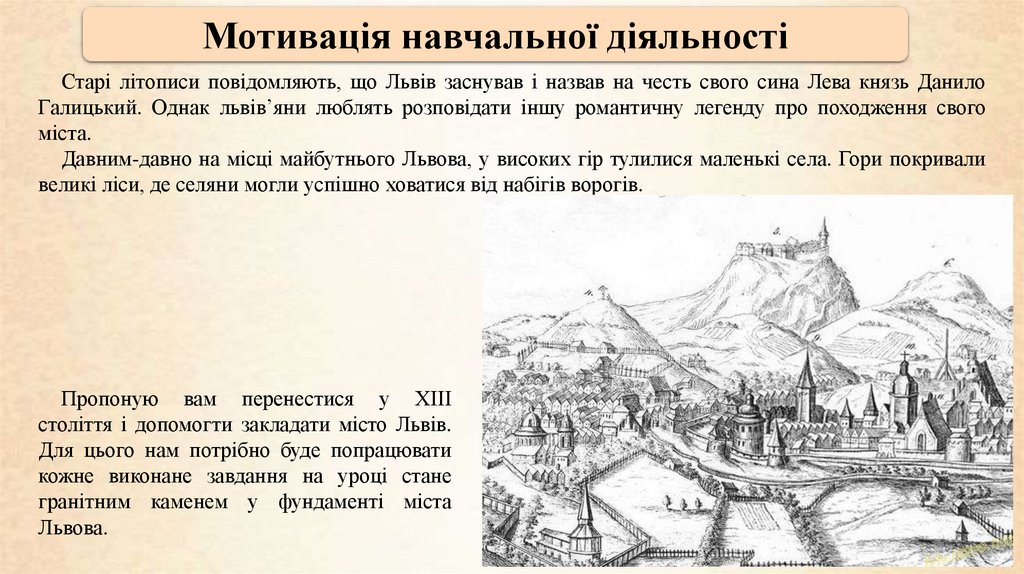 Мотивація навчальної діяльності

Старі літописи повідомляють, що Львів заснував і назвав на честь свого сина Лева князь Данило Галицький. Однак львів'яни люблять розповідати іншу романтичну легенду про походження свого міста.

Давним-давно на місці майбутнього Львова, у високих гір тулилися маленькі села. Гори покривали великі ліси, де селяни могли успішно ховатися від набігів ворогів.

Пропоную вам перенестися у XIII століття і допомогти закладати місто Львів. Для цього нам потрібно буде попрацювати кожне виконане завдання на уроці стане гранітним каменем у фундаменті міста Львова.